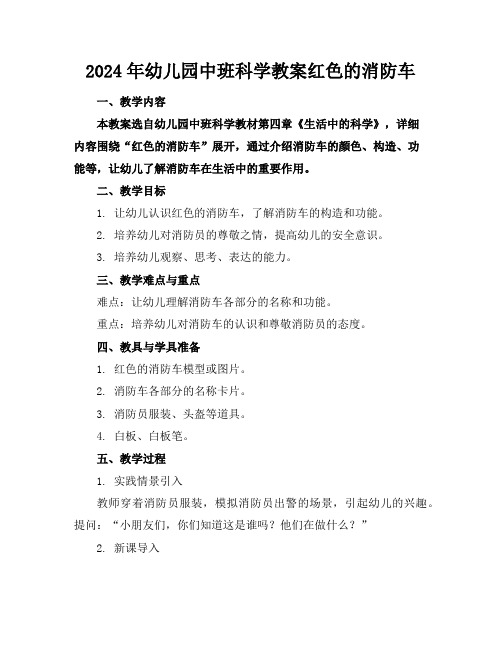 2024年幼儿园中班科学教案红色的消防车

一、教学内容

本教案选自幼儿园中班科学教材第四章《生活中的科学》，详细内容围绕“红色的消防车”展开，通过介绍消防车的颜色、构造、功能等，让幼儿了解消防车在生活中的重要作用。

二、教学目标

1. 让幼儿认识红色的消防车，了解消防车的构造和功能。

2. 培养幼儿对消防员的尊敬之情，提高幼儿的安全意识。

3. 培养幼儿观察、思考、表达的能力。

三、教学难点与重点

难点：让幼儿理解消防车各部分的名称和功能。

重点：培养幼儿对消防车的认识和尊敬消防员的态度。

四、教具与学具准备

1. 红色的消防车模型或图片。

2. 消防车各部分的名称卡片。

3. 消防员服装、头盔等道具。

4. 白板、白板笔。

五、教学过程

1. 实践情景引入

教师穿着消防员服装，模拟消防员出警的场景，引起幼儿的兴趣。提问：“小朋友们，你们知道这是谁吗？他们在做什么？”

2. 新课导入